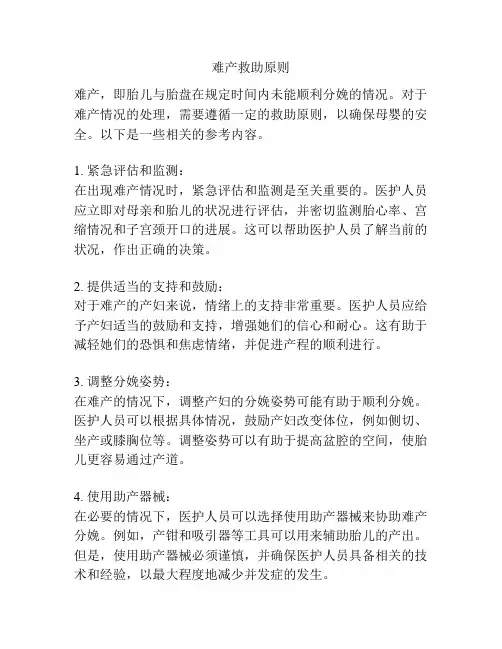 难产救助原则

难产，即胎儿与胎盘在规定时间内未能顺利分娩的情况。对于难产情况的处理，需要遵循一定的救助原则，以确保母婴的安全。以下是一些相关的参考内容。

1. 紧急评估和监测：
在出现难产情况时，紧急评估和监测是至关重要的。医护人员应立即对母亲和胎儿的状况进行评估，并密切监测胎心率、宫缩情况和子宫颈开口的进展。这可以帮助医护人员了解当前的状况，作出正确的决策。

2. 提供适当的支持和鼓励：
对于难产的产妇来说，情绪上的支持非常重要。医护人员应给予产妇适当的鼓励和支持，增强她们的信心和耐心。这有助于减轻她们的恐惧和焦虑情绪，并促进产程的顺利进行。

3. 调整分娩姿势：
在难产的情况下，调整产妇的分娩姿势可能有助于顺利分娩。医护人员可以根据具体情况，鼓励产妇改变体位，例如侧切、坐产或膝胸位等。调整姿势可以有助于提高盆腔的空间，使胎儿更容易通过产道。

4. 使用助产器械：
在必要的情况下，医护人员可以选择使用助产器械来协助难产分娩。例如，产钳和吸引器等工具可以用来辅助胎儿的产出。但是，使用助产器械必须谨慎，并确保医护人员具备相关的技术和经验，以最大程度地减少并发症的发生。